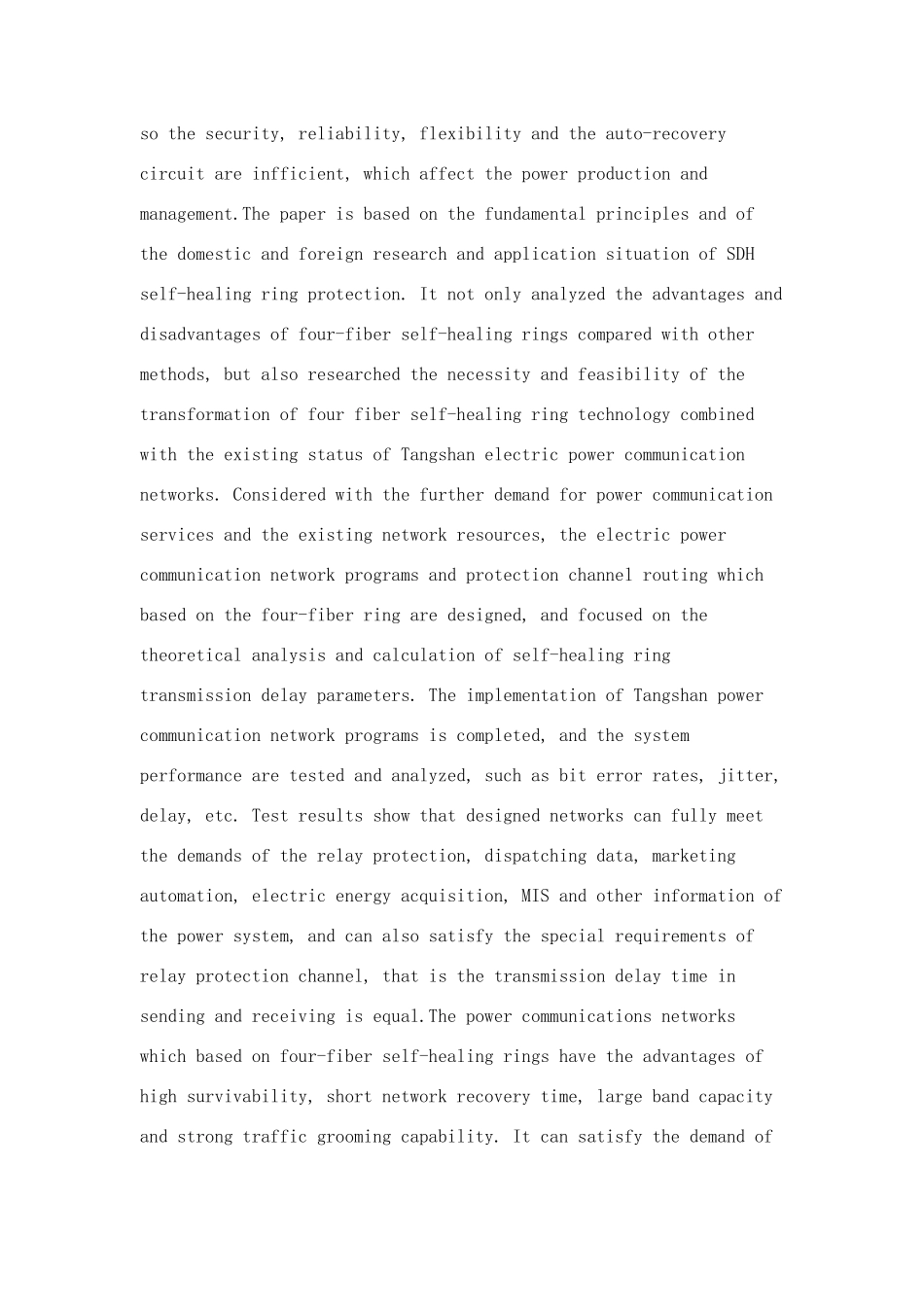 so the security, reliability, flexibility and the auto-recovery circuit are inﬃcient, which affect the power production and management.The paper is based on the fundamental principles and of the domestic and foreign research and application situation of SDH self-healing ring protection. It not only analyzed the advantages and disadvantages of four-fiber self-healing rings compared with other methods, but also researched the necessity and feasibility of the transformation of four fiber self-healing ring technology combined with the existing status of Tangshan electric power communication networks. Considered with the further demand for power communication services and the existing network resources, the electric power communication network programs and protection channel routing which based on the four-fiber ring are designed, and focused on the theoretical analysis and calculation of self-healing ring transmission delay parameters. The implementation of Tangshan power communication network programs is completed, and the system performance are tested and analyzed, such as bit error rates, jitter, delay, etc. Test results show that designed networks can fully meet the demands of the relay protection, dispatching data, marketing automation, electric energy acquisition, MIS and other information of the power system, and can also satisfy the special requirements of relay protection channel, that is the transmission delay time in sending and receiving is equal.The power communications networks which based on four-fiber self-healing rings have the advantages of high survivability, short network recovery time, large band capacity and strong traffic grooming capability. It can satisfy the demand of